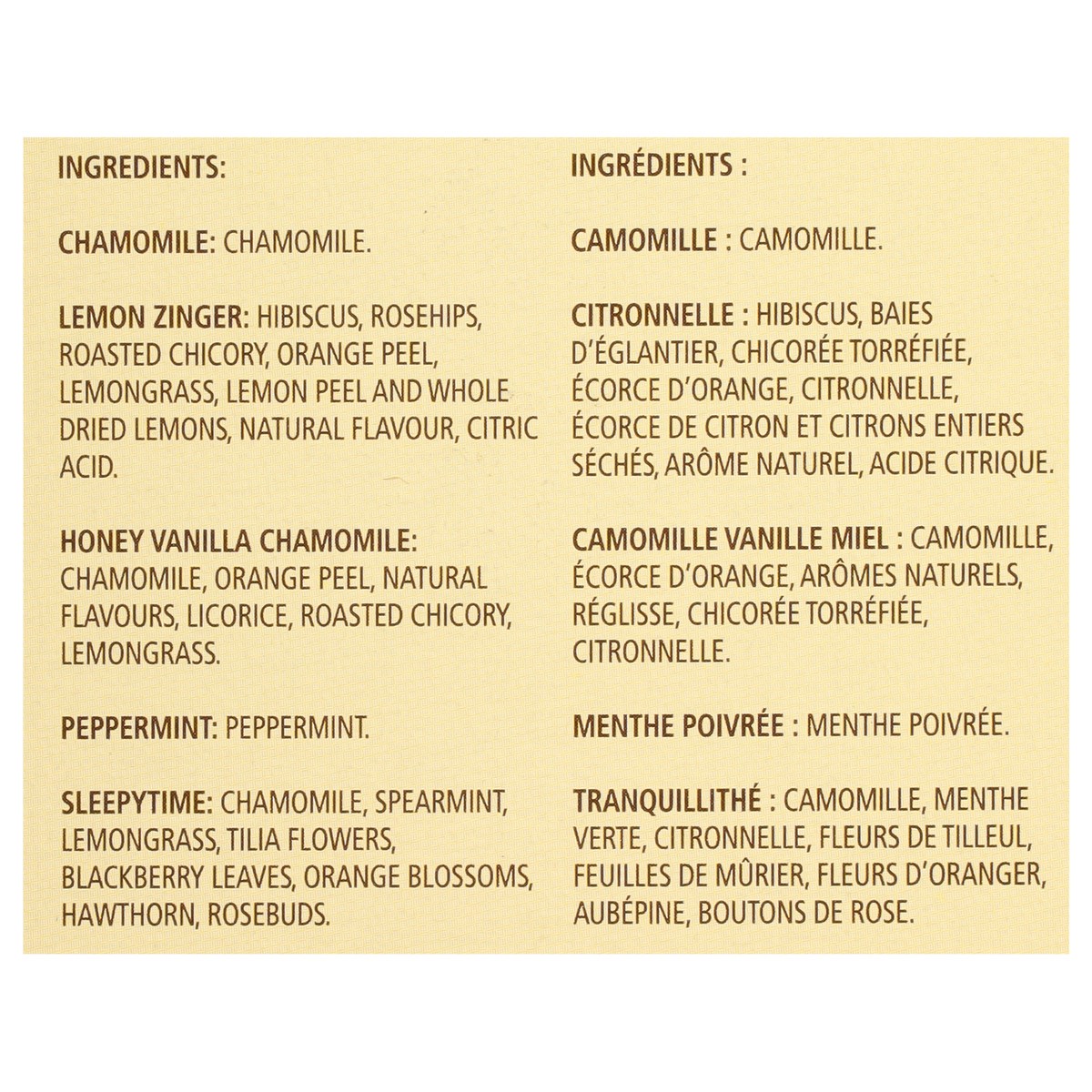 INGREDIENTS:

CHAMOMILE: CHAMOMILE.

LEMON ZINGER: HIBISCUS, ROSEHIPS, ROASTED CHICORY, ORANGE PEEL, LEMONGRASS, LEMON PEEL AND WHOLE DRIED LEMONS, NATURAL FLAVOUR, CITRIC ACID.

HONEY VANILLA CHAMOMILE: CHAMOMILE, ORANGE PEEL, NATURAL FLAVOURS, LICORICE, ROASTED CHICORY, LEMONGRASS.

PEPPERMINT: PEPPERMINT.

SLEEPYTIME: CHAMOMILE, SPEARMINT, LEMONGRASS, TILIA FLOWERS, BLACKBERRY LEAVES, ORANGE BLOSSOMS, HAWTHORN, ROSEBUDS.

INGRÉDIENTS :

CAMOMILLE : CAMOMILLE.

CITRONNELLE : HIBISCUS, BAIES D'ÉGLANTIER, CHICORÉE TORRÉFIÉE, ÉCORCE D'ORANGE, CITRONNELLE, ÉCORCE DE CITRON ET CITRONS ENTIERS SÉCHÉS, ARÔME NATUREL, ACIDE CITRIQUE.

CAMOMILLE VANILLE MIEL : CAMOMILLE, ÉCORCE D'ORANGE, ARÔMES NATURELS, RÉGLISSE, CHICORÉE TORRÉFIÉE, CITRONNELLE.

MENTHE POIVRÉE : MENTHE POIVRÉE.

TRANQUILLITHÉ : CAMOMILLE, MENTHE VERTE, CITRONNELLE, FLEURS DE TILLEUL, FEUILLES DE MÛRIER, FLEURS D'ORANGER, AUBÉPINE, BOUTONS DE ROSE.